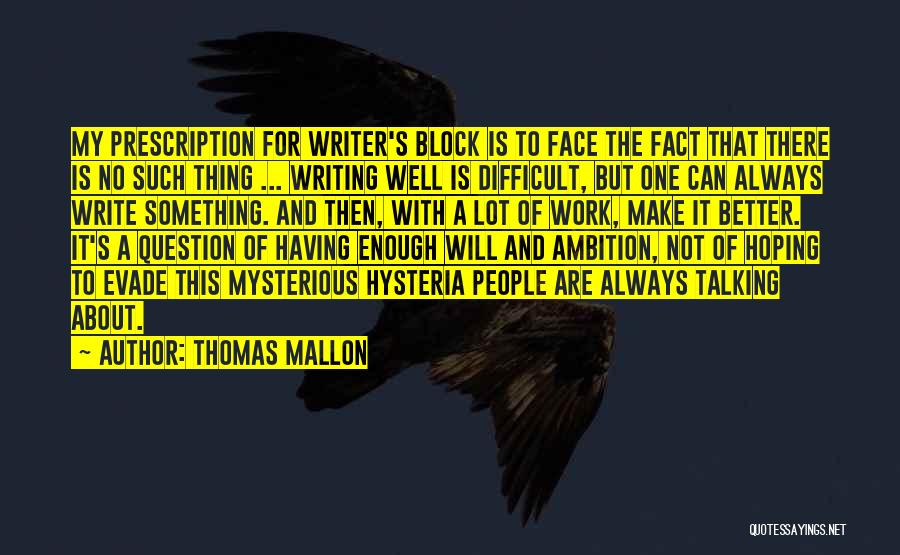 MY PRESCRIPTION FOR WRITER'S BLOCK IS TO FACE THE FACT THAT THERE IS NO SUCH THING ... WRITING WELL IS DIFFICULT, BUT ONE CAN ALWAYS WRITE SOMETHING. AND THEN, WITH A LOT OF WORK, MAKE IT BETTER. IT'S A QUESTION OF HAVING ENOUGH WILL AND AMBITION, NOT OF HOPING TO EVADE THIS MYSTERIOUS HYSTERIA PEOPLE ARE ALWAYS TALKING ABOUT.

— AUTHOR: THOMAS MALLON

QUOTESSAYINGS.NET